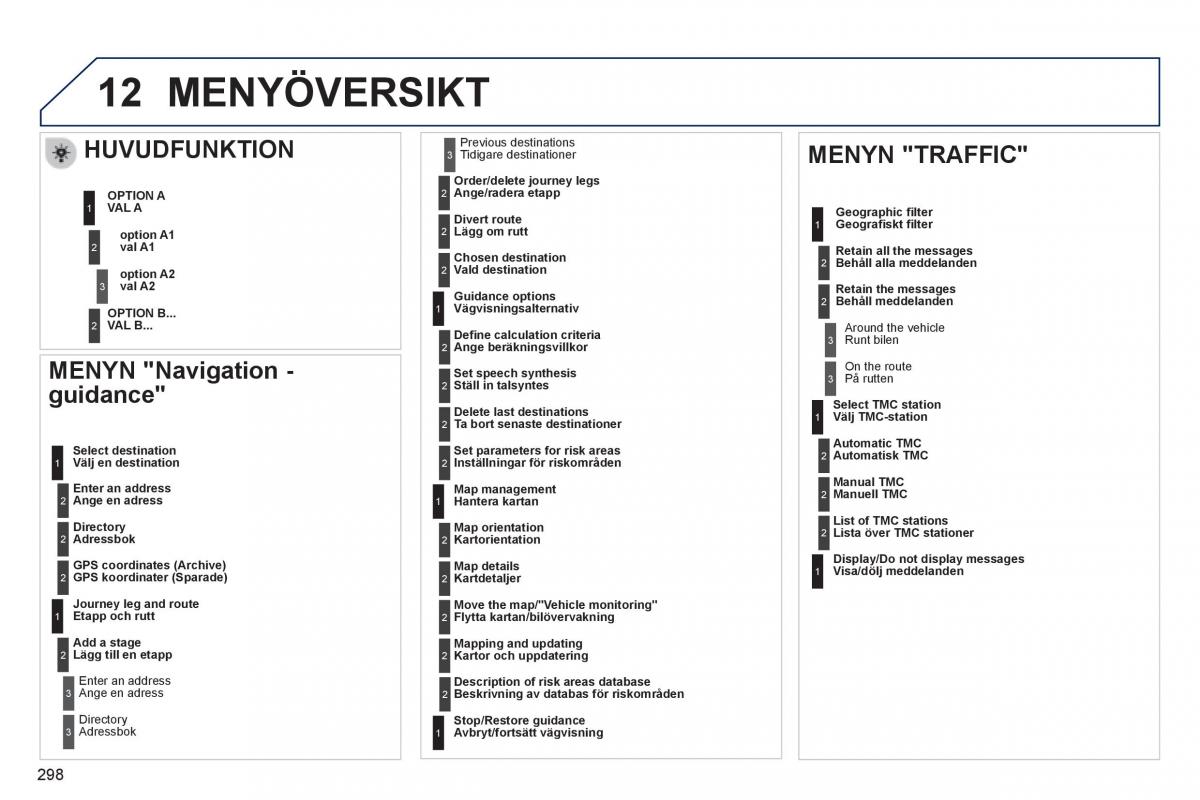 12 MENYÖVERSIKT

HUVUDFUNKTION

1 OPTION A
VAL A

2 option A1
val A1

3 option A2
val A2

2 OPTION B...
VAL B...

MENYN "Navigation - guidance"

1 Select destination
Välj en destination

2 Enter an address
Ange en adress

2 Directory
Adressbok

2 GPS coordinates (Archive)
GPS koordinater (Sparade)

1 Journey leg and route
Etapp och rutt

2 Add a stage
Lägg till en etapp

3 Enter an address
Ange en adress

3 Directory
Adressbok

3 Previous destinations
Tidigare destinationer

2 Order/delete journey legs
Ange/radera etapp

2 Divert route
Lägg om rutt

2 Chosen destination
Vald destination

1 Guidance options
Vägvisningsalternativ

2 Define calculation criteria
Ange beräkningsvillkor

2 Set speech synthesis
Ställ in talsyntes

2 Delete last destinations
Ta bort senaste destinationer

2 Set parameters for risk areas
Inställningar för riskområden

1 Map management
Hantera kartan

2 Map orientation
Kartorientation

2 Map details
Kartdetaljer

2 Move the map/"Vehicle monitoring"
Flytta kartan/bilövervakning

2 Mapping and updating
Kartor och uppdatering

2 Description of risk areas database
Beskrivning av databas för riskområden

1 Stop/Restore guidance
Avbryt/fortsätt vägvisning

MENYN "TRAFFIC"

1 Geographic filter
Geografiskt filter

2 Retain all the messages
Behåll alla meddelanden

2 Retain the messages
Behåll meddelanden

3 Around the vehicle
Runt bilen

3 On the route
På rutten

1 Select TMC station
Välj TMC-station

2 Automatic TMC
Automatisk TMC

2 Manual TMC
Manuell TMC

2 List of TMC stations
Lista över TMC stationer

1 Display/Do not display messages
Visa/dölj meddelanden

298